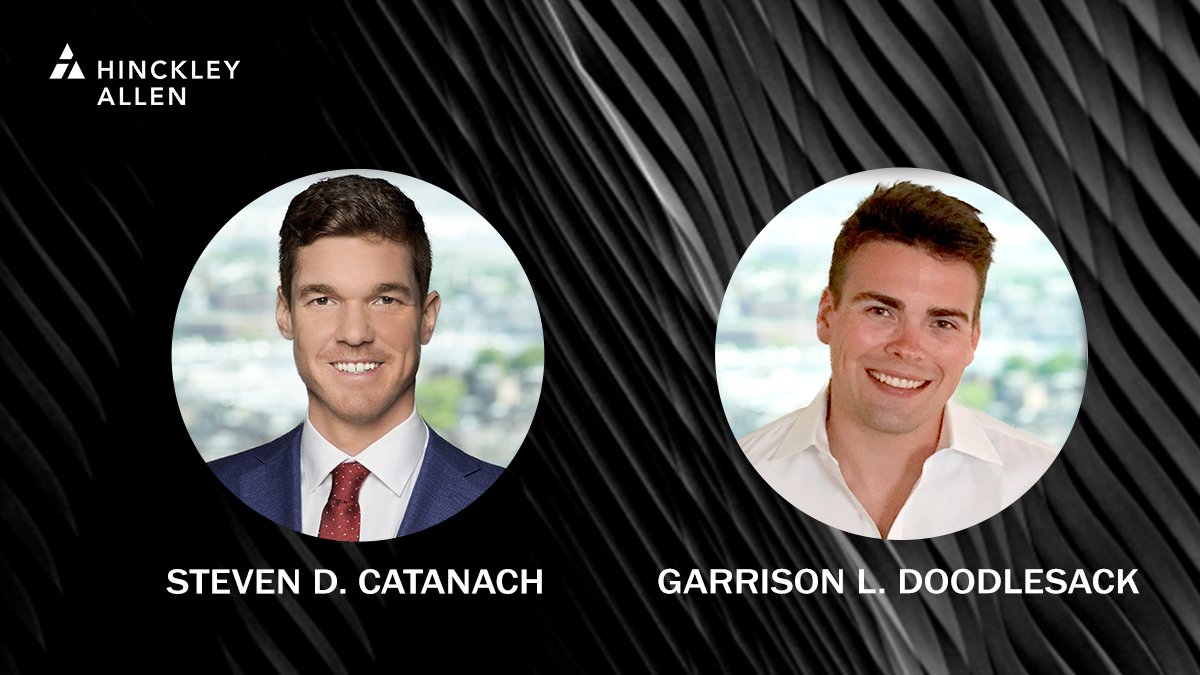 HINCKLEY ALLEN

STEVEN D. CATANACH

GARRISON L. DOODLESACK